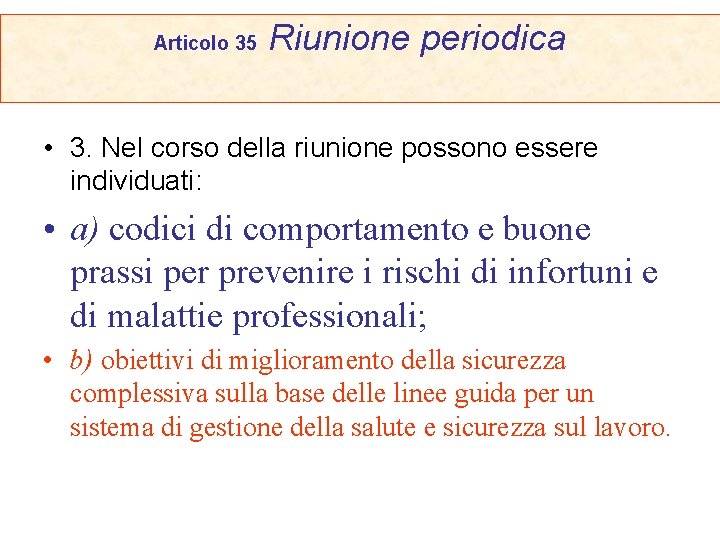 Articolo 35 Riunione periodica

• 3. Nel corso della riunione possono essere individuati:

• a) codici di comportamento e buone prassi per prevenire i rischi di infortuni e di malattie professionali;

• b) obiettivi di miglioramento della sicurezza complessiva sulla base delle linee guida per un sistema di gestione della salute e sicurezza sul lavoro.